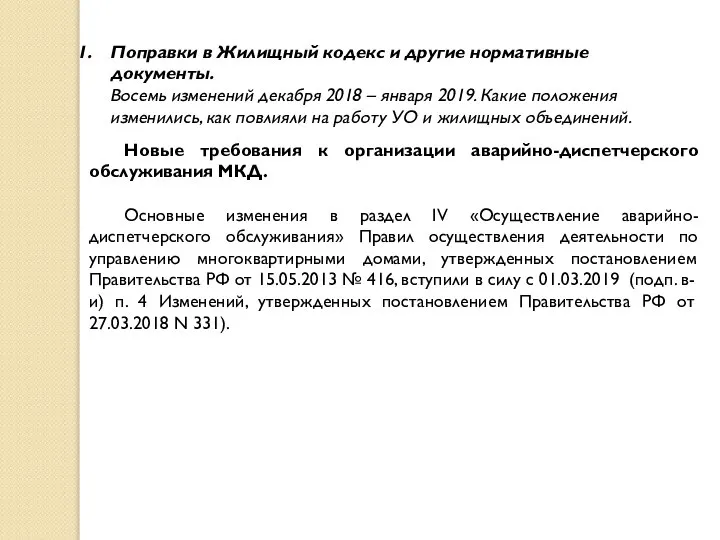 1. Поправки в Жилищный кодекс и другие нормативные документы.
Восемь изменений декабря 2018 – января 2019. Какие положения изменились, как повлияли на работу УО и жилищных объединений.

Новые требования к организации аварийно-диспетчерского обслуживания МКД.

Основные изменения в раздел IV «Осуществление аварийно-диспетчерского обслуживания» Правил осуществления деятельности по управлению многоквартирными домами, утвержденных постановлением Правительства РФ от 15.05.2013 № 416, вступили в силу с 01.03.2019 (подп. в-и) п. 4 Изменений, утвержденных постановлением Правительства РФ от 27.03.2018 N 331).